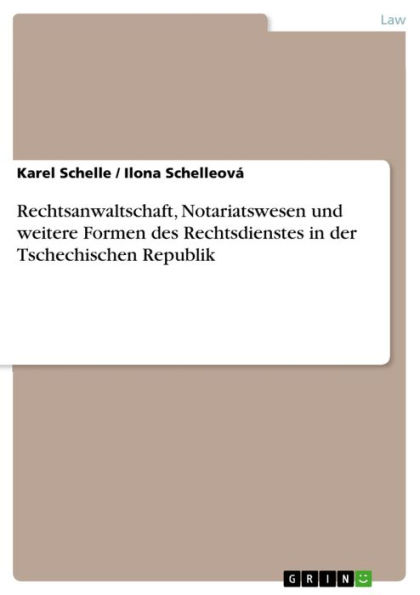 Law

Karel Schelle / Ilona Schelleová

Rechtsanwaltschaft, Notariatswesen und weitere Formen des Rechtsdienstes in der Tschechischen Republik

GRIN